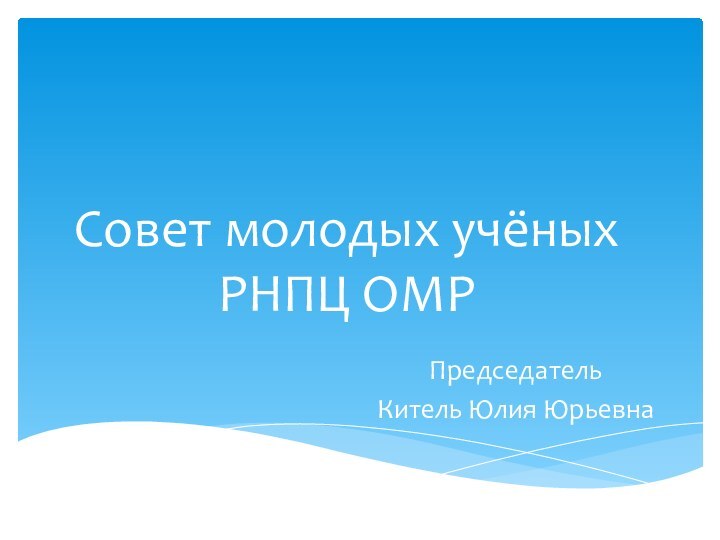 Совет молодых учёных РНПЦ ОМР

Председатель
Китель Юлия Юрьевна